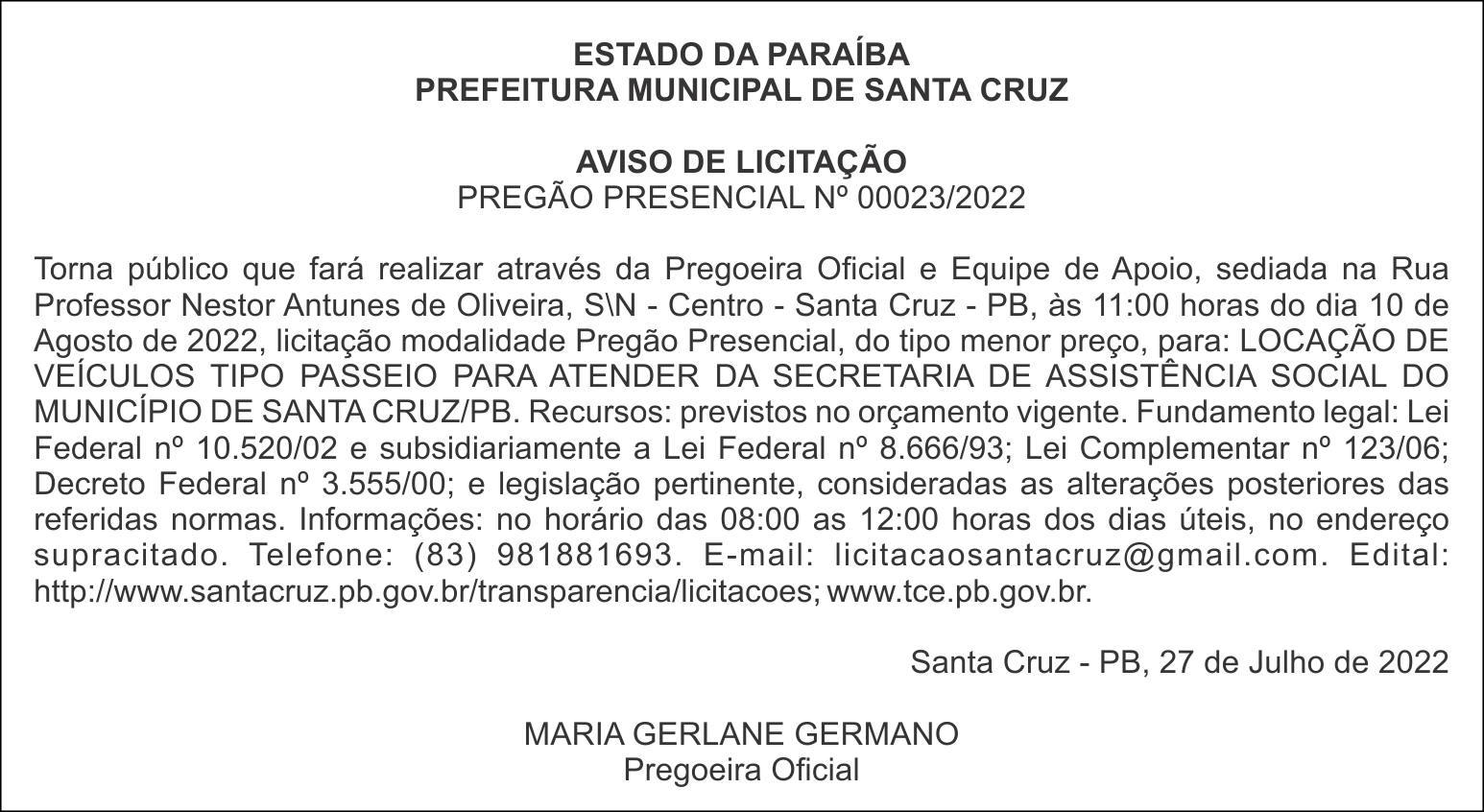 ESTADO DA PARAÍBA
PREFEITURA MUNICIPAL DE SANTA CRUZ

AVISO DE LICITAÇÃO
PREGÃO PRESENCIAL Nº 00023/2022

Torna público que fará realizar através da Pregoeira Oficial e Equipe de Apoio, sediada na Rua Professor Nestor Antunes de Oliveira, S\N - Centro - Santa Cruz - PB, às 11:00 horas do dia 10 de Agosto de 2022, licitação modalidade Pregão Presencial, do tipo menor preço, para: LOCAÇÃO DE VEÍCULOS TIPO PASSEIO PARA ATENDER DA SECRETARIA DE ASSISTÊNCIA SOCIAL DO MUNICÍPIO DE SANTA CRUZ/PB. Recursos: previstos no orçamento vigente. Fundamento legal: Lei Federal nº 10.520/02 e subsidiariamente a Lei Federal nº 8.666/93; Lei Complementar nº 123/06; Decreto Federal nº 3.555/00; e legislação pertinente, consideradas as alterações posteriores das referidas normas. Informações: no horário das 08:00 as 12:00 horas dos dias úteis, no endereço supracitado. Telefone: (83) 981881693. E-mail: licitacaosantacruz@gmail.com. Edital: http://www.santacruz.pb.gov.br/transparencia/licitacoes; www.tce.pb.gov.br.

Santa Cruz - PB, 27 de Julho de 2022

MARIA GERLANE GERMANO
Pregoeira Oficial